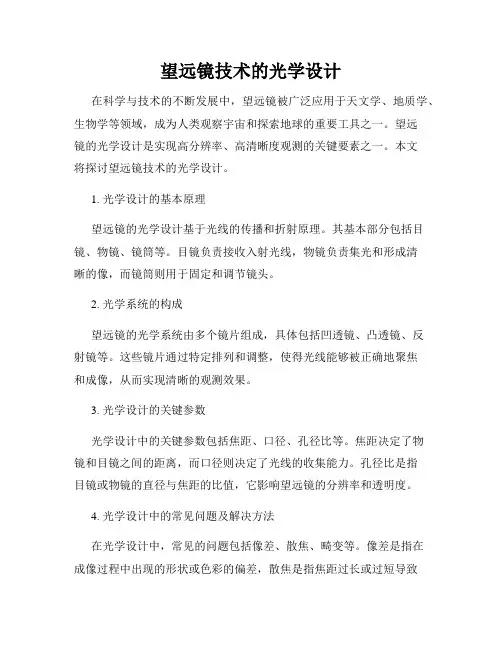 望远镜技术的光学设计

在科学与技术的不断发展中，望远镜被广泛应用于天文学、地质学、生物学等领域，成为人类观察宇宙和探索地球的重要工具之一。望远镜的光学设计是实现高分辨率、高清晰度观测的关键要素之一。本文将探讨望远镜技术的光学设计。

1. 光学设计的基本原理

望远镜的光学设计基于光线的传播和折射原理。其基本部分包括目镜、物镜、镜筒等。目镜负责接收入射光线，物镜负责集光和形成清晰的像，而镜筒则用于固定和调节镜头。

2. 光学系统的构成

望远镜的光学系统由多个镜片组成，具体包括凹透镜、凸透镜、反射镜等。这些镜片通过特定排列和调整，使得光线能够被正确地聚焦和成像，从而实现清晰的观测效果。

3. 光学设计的关键参数

光学设计中的关键参数包括焦距、口径、孔径比等。焦距决定了物镜和目镜之间的距离，而口径则决定了光线的收集能力。孔径比是指目镜或物镜的直径与焦距的比值，它影响望远镜的分辨率和透明度。

4. 光学设计中的常见问题及解决方法

在光学设计中，常见的问题包括像差、散焦、畸变等。像差是指在成像过程中出现的形状或色彩的偏差，散焦是指焦距过长或过短导致